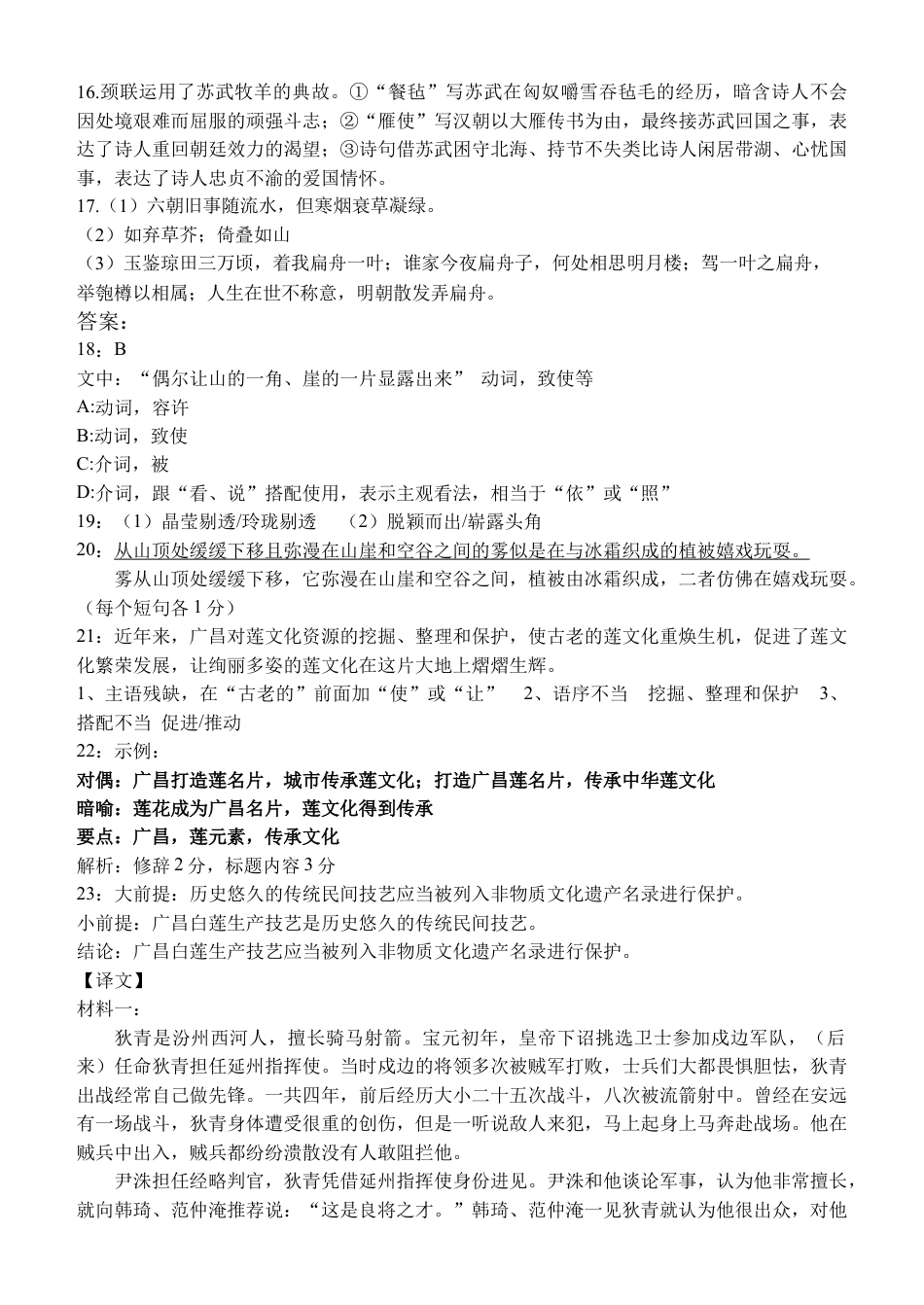 16.颈联运用了苏武牧羊的典故。①“餐毡”写苏武在匈奴嚼雪吞毡毛的经历，暗含诗人不会因处境艰难而屈服的顽强斗志；②“雁使”写汉朝以大雁传书为由，最终接苏武回国之事，表达了诗人重回朝廷效力的渴望；③诗句借苏武困守北海、持节不失类比诗人闲居带湖、心忧国事，表达了诗人忠贞不渝的爱国情怀。

17.（1）六朝旧事随流水，但寒烟衰草凝绿。
（2）如弃草芥；倚叠如山
（3）玉鉴琼田三万顷，着我扁舟一叶；谁家今夜扁舟子，何处相思明月楼；驾一叶之扁舟，举匏樽以相属；人生在世不称意，明朝散发弄扁舟。

答案：
18：B
文中：“偶尔让山的一角、崖的一片显露出来” 动词，致使等
A:动词，容许
B:动词，致使
C:介词，被
D:介词，跟“看、说”搭配使用，表示主观看法，相当于“依”或“照”
19：（1）晶莹剔透/玲珑剔透 （2）脱颖而出/崭露头角
20：从山顶处缓缓下移且弥漫在山崖和空谷之间的雾似是在与冰霜织成的植被嬉戏玩耍。
雾从山顶处缓缓下移，它弥漫在山崖和空谷之间，植被由冰霜织成，二者仿佛在嬉戏玩耍。（每个短句各 1 分）
21：近年来，广昌对莲文化资源的挖掘、整理和保护，使古老的莲文化重焕生机，促进了莲文化繁荣发展，让绚丽多姿的莲文化在这片大地上熠熠生辉。
1、主语残缺，在“古老的”前面加“使”或“让” 2、语序不当 挖掘、整理和保护 3、搭配不当 促进/推动
22：示例：
对偶：广昌打造莲名片，城市传承莲文化；打造广昌莲名片，传承中华莲文化
暗喻：莲花成为广昌名片，莲文化得到传承
要点：广昌，莲元素，传承文化
解析：修辞 2 分，标题内容 3 分
23：大前提：历史悠久的传统民间技艺应当被列入非物质文化遗产名录进行保护。
小前提：广昌白莲生产技艺是历史悠久的传统民间技艺。
结论：广昌白莲生产技艺应当被列入非物质文化遗产名录进行保护。
【译文】
材料一：
狄青是汾州西河人，擅长骑马射箭。宝元初年，皇帝下诏挑选卫士参加戍边军队，（后来）任命狄青担任延州指挥使。当时戍边的将领多次被贼军打败，士兵们大都畏惧胆怯，狄青出战经常自己做先锋。一共四年，前后经历大小二十五次战斗，八次被流箭射中。曾经在安远有一场战斗，狄青身体遭受很重的创伤，但是一听说敌人来犯，马上起身上马奔赴战场。他在贼兵中出入，贼兵都纷纷溃散没有人敢阻拦他。
尹洙担任经略判官，狄青凭借延州指挥使身份进见。尹洙和他谈论军事，认为他非常擅长，就向韩琦、范仲淹推荐说：“这是良将之才。”韩琦、范仲淹一见狄青就认为他很出众，对他